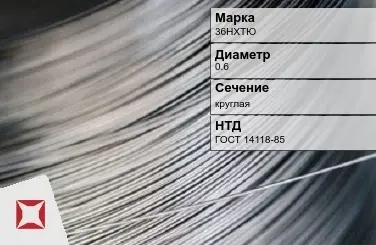 Марка
36НХТЮ

Диаметр
0.6

Сечение
круглая

НТД
ГОСТ 14118-85